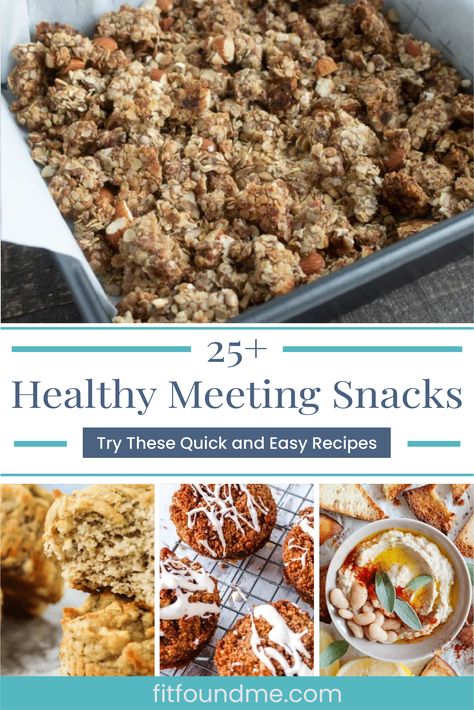 25+
Healthy Meeting Snacks
Try These Quick and Easy Recipes
fitfoundme.com